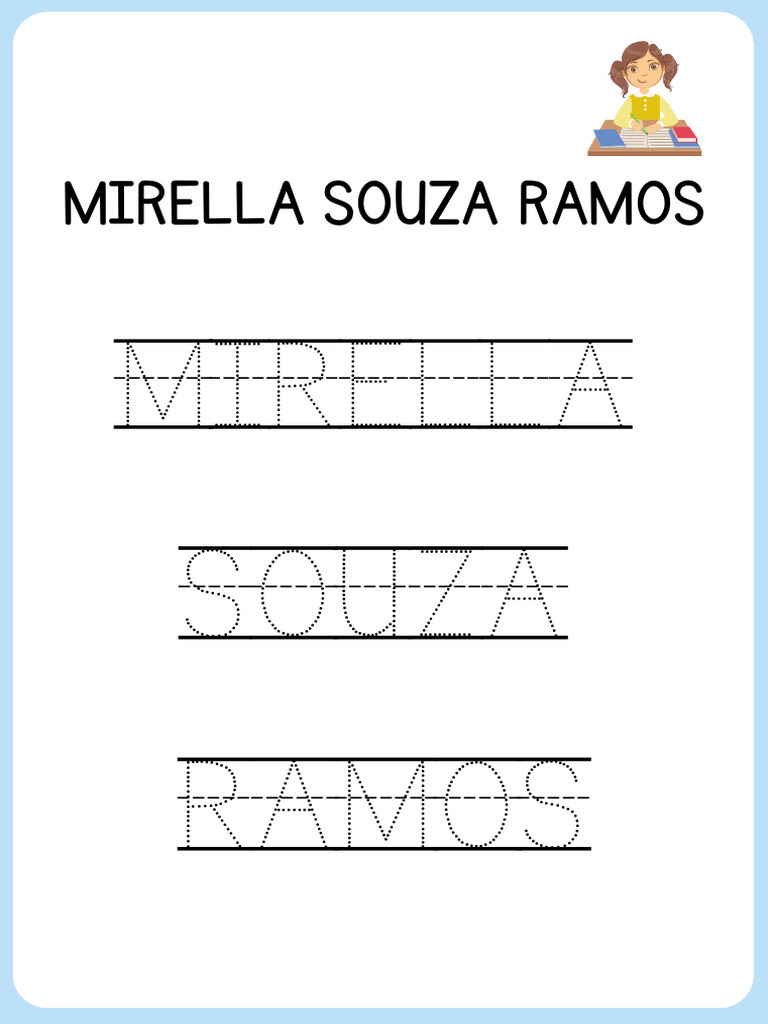 MIRELLA SOUZA RAMOS

MIRELLA

SOUZA

RAMOS